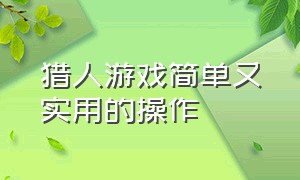 猎人游戏简单又实用的操作